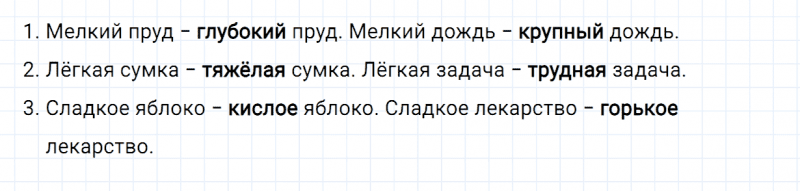 1. Мелкий пруд – глубокий пруд. Мелкий дождь – крупный дождь.

2. Лёгкая сумка – тяжёлая сумка. Лёгкая задача – трудная задача.

3. Сладкое яблоко – кислое яблоко. Сладкое лекарство – горькое лекарство.